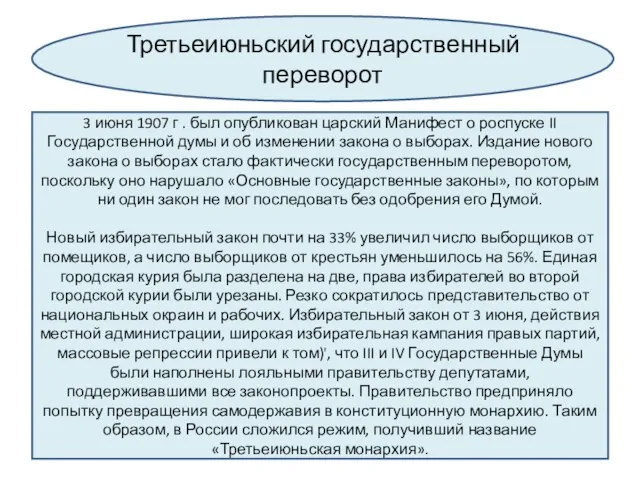 Третьеиюньский государственный переворот

3 июня 1907 г . был опубликован царский Манифест о роспуске II Государственной думы и об изменении закона о выборах. Издание нового закона о выборах стало фактически государственным переворотом, поскольку оно нарушало «Основные государственные законы», по которым ни один закон не мог последовать без одобрения его Думой.

Новый избирательный закон почти на 33% увеличил число выборщиков от помещиков, а число выборщиков от крестьян уменьшилось на 56%. Единая городская курия была разделена на две, права избирателей во второй городской курии были урезаны. Резко сократилось представительство от национальных окраин и рабочих. Избирательный закон от 3 июня, действия местной администрации, широкая избирательная кампания правых партий, массовые репрессии привели к том)', что III и IV Государственные Думы были наполнены лояльными правительству депутатами, поддерживавшими все законопроекты. Правительство предприняло попытку превращения самодержавия в конституционную монархию. Таким образом, в России сложился режим, получивший название «Третьеиюньская монархия».